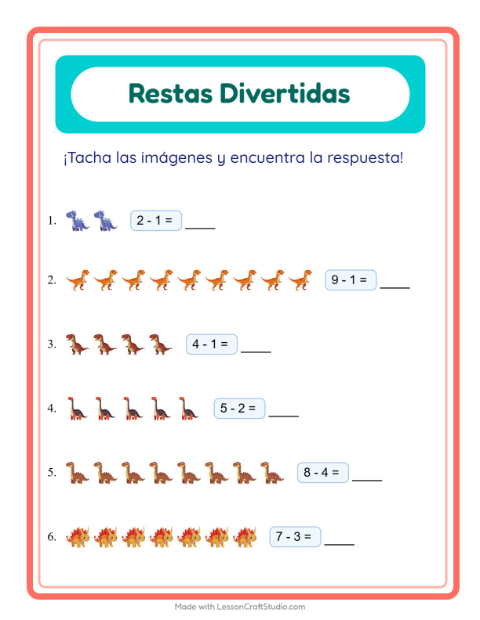 Restas Divertidas

¡Tacha las imágenes y encuentra la respuesta!

1. $2 - 1 =$ ____

2. $9 - 1 =$ ____

3. $4 - 1 =$ ____

4. $5 - 2 =$ ____

5. $8 - 4 =$ ____

6. $7 - 3 =$ ____

Made with LessonCraftStudio.com